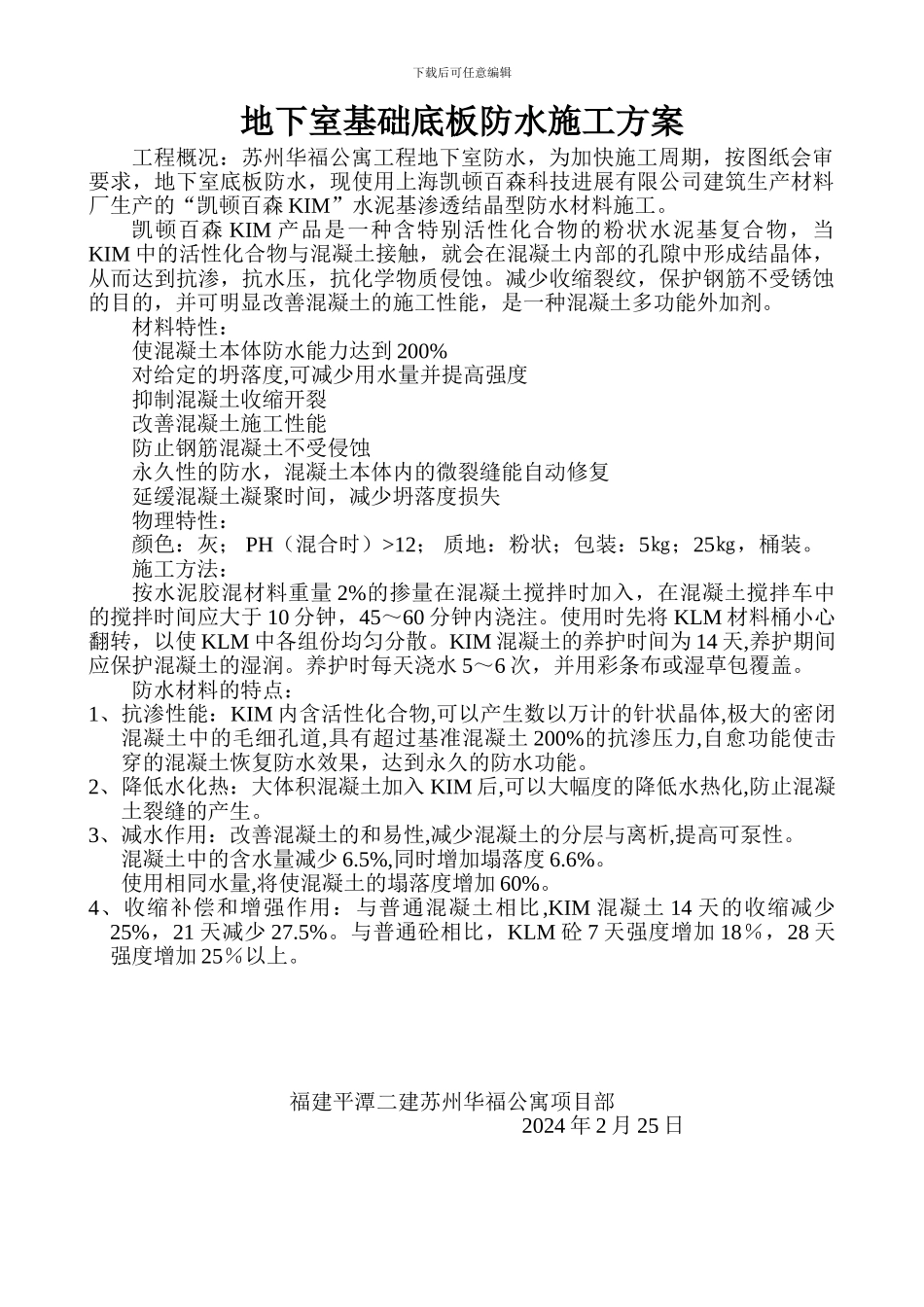 下载后可任意编辑

地下室基础底板防水施工方案

工程概况：苏州华福公寓工程地下室防水，为加快施工周期，按图纸会审要求，地下室底板防水，现使用上海凯顿百森科技进展有限公司建筑生产材料厂生产的“凯顿百森 KIM”水泥基渗透结晶型防水材料施工。

凯顿百森 KIM 产品是一种含特别活性化合物的粉状水泥基复合物，当 KIM 中的活性化合物与混凝土接触，就会在混凝土内部的孔隙中形成结晶体，从而达到抗渗，抗水压，抗化学物质侵蚀。减少收缩裂纹，保护钢筋不受锈蚀的目的，并可明显改善混凝土的施工性能，是一种混凝土多功能外加剂。

材料特性：

使混凝土本体防水能力达到 200%

对给定的坍落度,可减少用水量并提高强度

抑制混凝土收缩开裂

改善混凝土施工性能

防止钢筋混凝土不受侵蚀

永久性的防水，混凝土本体内的微裂缝能自动修复

延缓混凝土凝聚时间，减少坍落度损失

物理特性：

颜色：灰； PH（混合时）>12； 质地：粉状；包装：5㎏；25㎏，桶装。

施工方法：

按水泥胶混材料重量 2%的掺量在混凝土搅拌时加入，在混凝土搅拌车中的搅拌时间应大于 10 分钟，45～60 分钟内浇注。使用时先将 KLM 材料桶小心翻转，以使 KLM 中各组份均匀分散。KIM 混凝土的养护时间为 14 天,养护期间应保护混凝土的湿润。养护时每天浇水 5～6 次，并用彩条布或湿草包覆盖。

防水材料的特点：

1、抗渗性能：KIM 内含活性化合物,可以产生数以万计的针状晶体,极大的密闭混凝土中的毛细孔道,具有超过基准混凝土 200%的抗渗压力,自愈功能使击穿的混凝土恢复防水效果，达到永久的防水功能。

2、降低水化热：大体积混凝土加入 KIM 后,可以大幅度的降低水热化,防止混凝土裂缝的产生。

3、减水作用：改善混凝土的和易性,减少混凝土的分层与离析,提高可泵性。

混凝土中的含水量减少 6.5%,同时增加塌落度 6.6%。

使用相同水量,将使混凝土的塌落度增加 60%。

4、收缩补偿和增强作用：与普通混凝土相比,KIM 混凝土 14 天的收缩减少 25%，21 天减少 27.5%。与普通砼相比，KLM 砼 7 天强度增加 18％，28 天强度增加 25％以上。

福建平潭二建苏州华福公寓项目部

2024 年 2 月 25 日